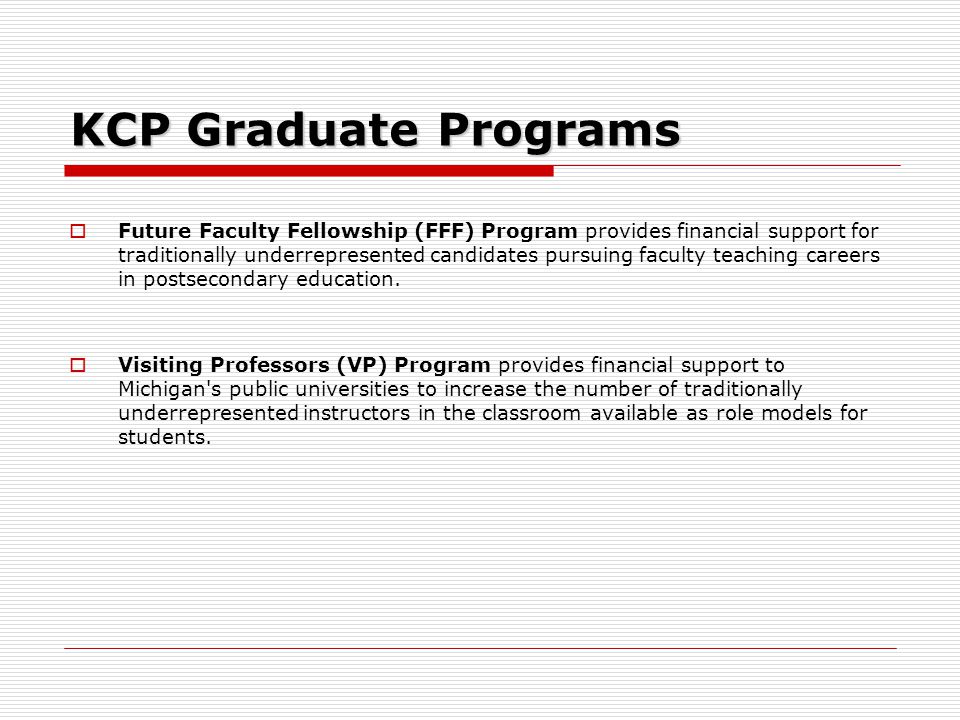 KCP Graduate Programs

Future Faculty Fellowship (FFF) Program provides financial support for traditionally underrepresented candidates pursuing faculty teaching careers in postsecondary education.

Visiting Professors (VP) Program provides financial support to Michigan's public universities to increase the number of traditionally underrepresented instructors in the classroom available as role models for students.